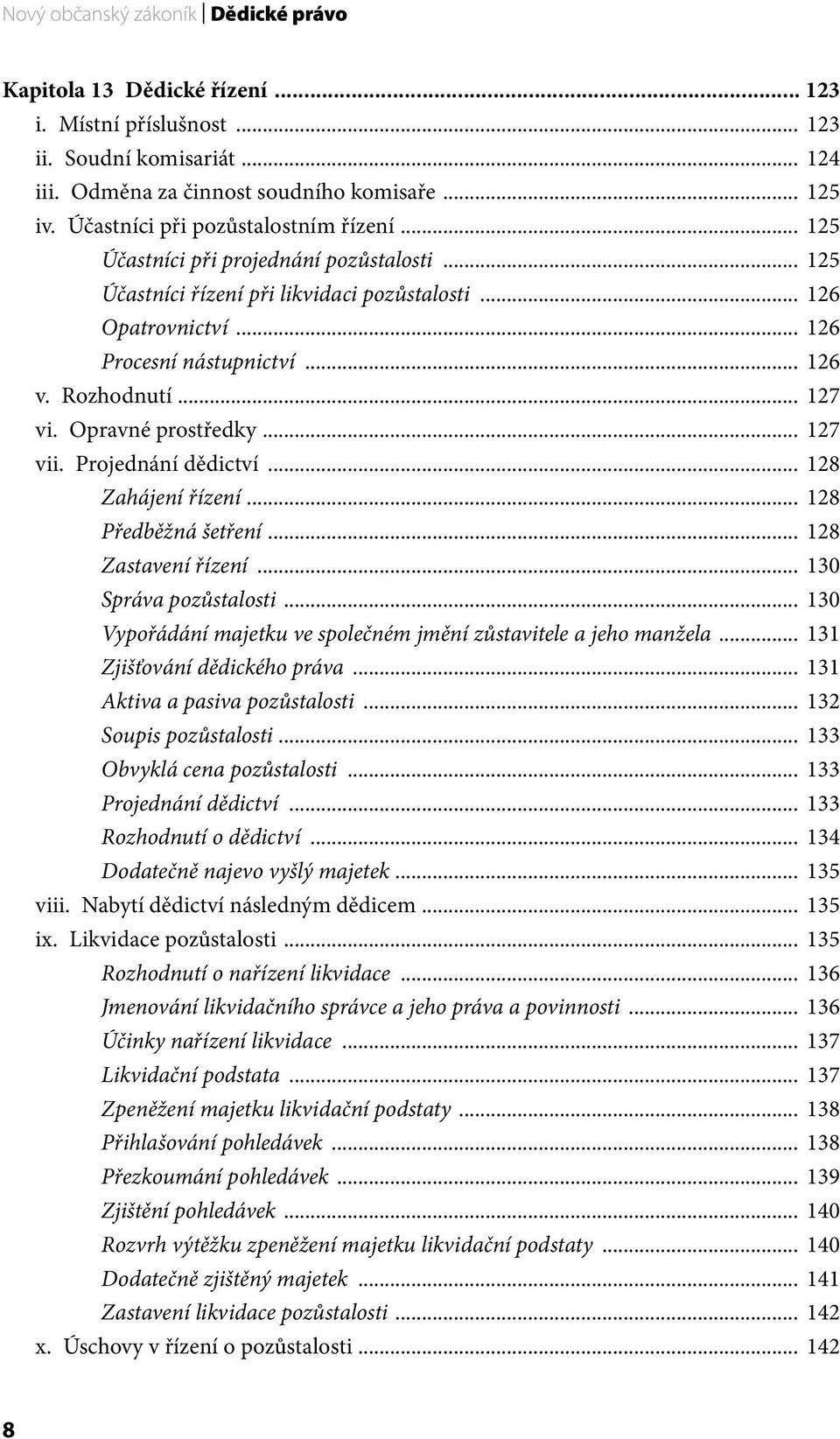 Nový občanský zákoník | Dědické právo

Kapitola 13 Dědické řízení ... 123
i. Místní příslušnost ... 123
ii. Soudní komisariát ... 124
iii. Odměna za činnost soudního komisaře ... 125
iv. Účastníci při pozůstalostním řízení ... 125
Účastníci při projednání pozůstalosti ... 125
Účastníci řízení při likvidaci pozůstalosti ... 126
Opatrovnictví ... 126
Procesní nástupnictví ... 126
v. Rozhodnutí ... 127
vi. Opravné prostředky ... 127
vii. Projednání dědictví ... 128
Zahájení řízení ... 128
Předběžná šetření ... 128
Zastavení řízení ... 130
Správa pozůstalosti ... 130
Vypořádání majetku ve společném jmění zůstavitele a jeho manžela ... 131
Zjišťování dědického práva ... 131
Aktiva a pasiva pozůstalosti ... 132
Soupis pozůstalosti ... 133
Obvyklá cena pozůstalosti ... 133
Projednání dědictví ... 133
Rozhodnutí o dědictví ... 134
Dodatečně najevo vyšlý majetek ... 135
viii. Nabytí dědictví následným dědicem ... 135
ix. Likvidace pozůstalosti ... 135
Rozhodnutí o nařízení likvidace ... 136
Jmenování likvidačního správce a jeho práva a povinnosti ... 136
Účinky nařízení likvidace ... 137
Likvidační podstata ... 137
Zpeněžení majetku likvidační podstaty ... 138
Přihlašování pohledávek ... 138
Přezkoumání pohledávek ... 139
Zjištění pohledávek ... 140
Rozvrh výtěžku zpeněžení majetku likvidační podstaty ... 140
Dodatečně zjištěný majetek ... 141
Zastavení likvidace pozůstalosti ... 142
x. Úschovy v řízení o pozůstalosti ... 142

8